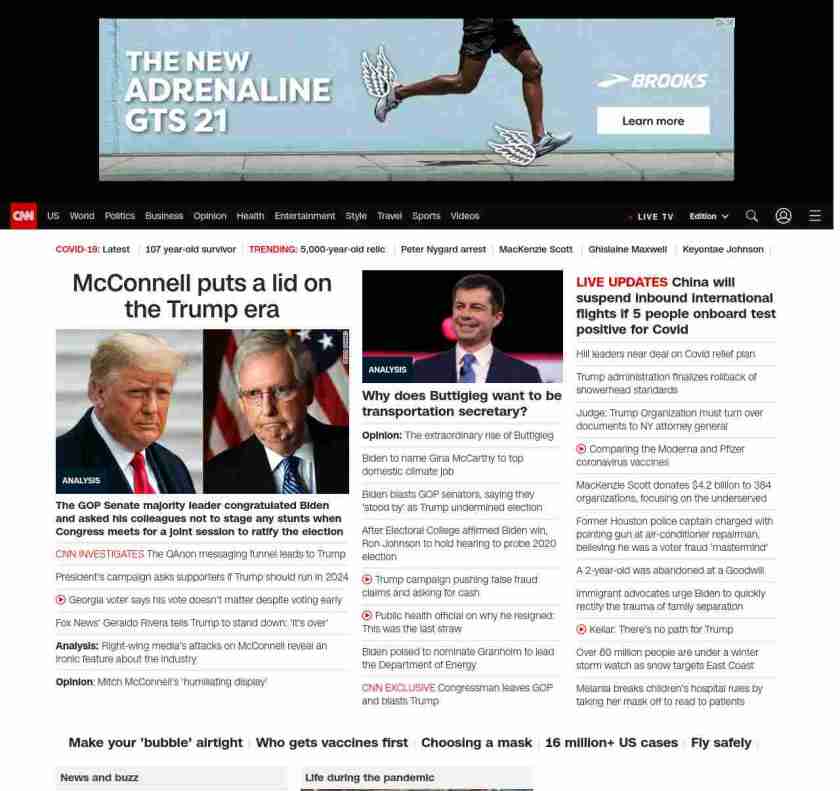 THE NEW ADRENALINE GTS 21

BROOKS

Learn more

CNN US World Politics Business Opinion Health Entertainment Style Travel Sports Videos

LIVE TV Edition

COVID-19: Latest | 107 year-old survivor | TRENDING: 5,000-year-old relic | Peter Nygard arrest | MacKenzie Scott | Ghislaine Maxwell | Keyontae Johnson

McConnell puts a lid on the Trump era

ANALYSIS

The GOP Senate majority leader congratulated Biden and asked his colleagues not to stage any stunts when Congress meets for a joint session to ratify the election

CNN INVESTIGATES The QAnon messaging funnel leads to Trump

President's campaign asks supporters if Trump should run in 2024

Georgia voter says his vote doesn't matter despite voting early

Fox News' Geraldo Rivera tells Trump to stand down: 'It's over'

Analysis: Right-wing media's attacks on McConnell reveal an ironic feature about the industry

Opinion: Mitch McConnell's 'humiliating display'

ANALYSIS

Why does Buttigieg want to be transportation secretary?

Opinion: The extraordinary rise of Buttigieg

Biden to name Gina McCarthy to top domestic climate job

Biden blasts GOP senators, saying they 'stood by' as Trump undermined election

After Electoral College affirmed Biden win, Ron Johnson to hold hearing to probe 2020 election

Trump campaign pushing false fraud claims and asking for cash

Public health official on why he resigned: This was the last straw

Biden poised to nominate Granholm to lead the Department of Energy

CNN EXCLUSIVE Congressman leaves GOP and blasts Trump

LIVE UPDATES China will suspend inbound international flights if 5 people onboard test positive for Covid

Hill leaders near deal on Covid relief plan

Trump administration finalizes rollback of showerhead standards

Judge: Trump Organization must turn over documents to NY attorney general

Comparing the Moderna and Pfizer coronavirus vaccines

MacKenzie Scott donates $4.2 billion to 384 organizations, focusing on the underserved

Former Houston police captain charged with pointing gun at air-conditioner repairman, believing he was a voter fraud 'mastermind'

A 2-year-old was abandoned at a Goodwill

Immigrant advocates urge Biden to quickly rectify the trauma of family separation

Keilar: There's no path for Trump

Over 60 million people are under a winter storm watch as snow targets East Coast

Melania breaks children's hospital rules by taking her mask off to read to patients

Make your 'bubble' airtight | Who gets vaccines first | Choosing a mask | 16 million+ US cases | Fly safely

News and buzz

Life during the pandemic